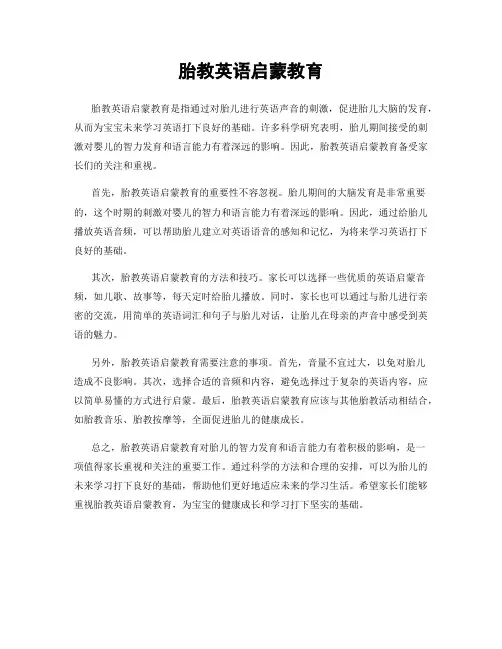 胎教英语启蒙教育

胎教英语启蒙教育是指通过对胎儿进行英语声音的刺激，促进胎儿大脑的发育，从而为宝宝未来学习英语打下良好的基础。许多科学研究表明，胎儿期间接受的刺激对婴儿的智力发育和语言能力有着深远的影响。因此，胎教英语启蒙教育备受家长们的关注和重视。

首先，胎教英语启蒙教育的重要性不容忽视。胎儿期间的大脑发育是非常重要的，这个时期的刺激对婴儿的智力和语言能力有着深远的影响。因此，通过给胎儿播放英语音频，可以帮助胎儿建立对英语语音的感知和记忆，为将来学习英语打下良好的基础。

其次，胎教英语启蒙教育的方法和技巧。家长可以选择一些优质的英语启蒙音频，如儿歌、故事等，每天定时给胎儿播放。同时，家长也可以通过与胎儿进行亲密的交流，用简单的英语词汇和句子与胎儿对话，让胎儿在母亲的声音中感受到英语的魅力。

另外，胎教英语启蒙教育需要注意的事项。首先，音量不宜过大，以免对胎儿造成不良影响。其次，选择合适的音频和内容，避免选择过于复杂的英语内容，应以简单易懂的方式进行启蒙。最后，胎教英语启蒙教育应该与其他胎教活动相结合，如胎教音乐、胎教按摩等，全面促进胎儿的健康成长。

总之，胎教英语启蒙教育对胎儿的智力发育和语言能力有着积极的影响，是一项值得家长重视和关注的重要工作。通过科学的方法和合理的安排，可以为胎儿的未来学习打下良好的基础，帮助他们更好地适应未来的学习生活。希望家长们能够重视胎教英语启蒙教育，为宝宝的健康成长和学习打下坚实的基础。